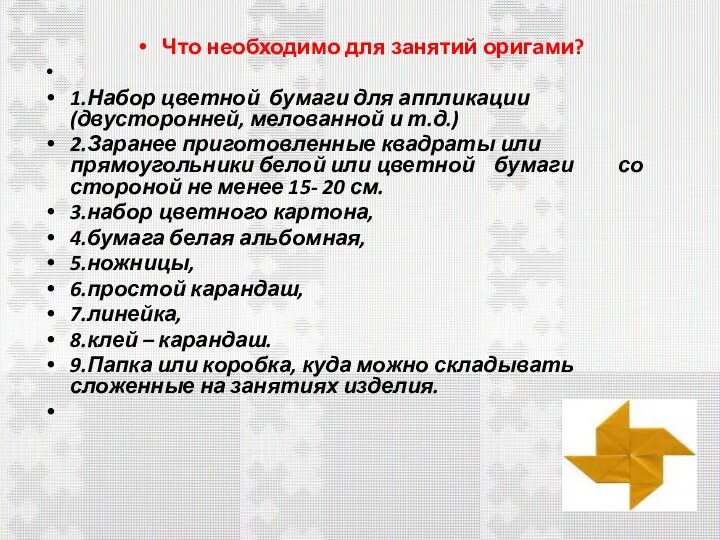 • Что необходимо для занятий оригами?
•
• 1.Набор цветной бумаги для аппликации (двусторонней, мелованной и т.д.)
• 2.Заранее приготовленные квадраты или прямоугольники белой или цветной бумаги со стороной не менее 15- 20 см.
• 3.набор цветного картона,
• 4.бумага белая альбомная,
• 5.ножницы,
• 6.простой карандаш,
• 7.линейка,
• 8.клей – карандаш.
• 9.Папка или коробка, куда можно складывать сложенные на занятиях изделия.
•